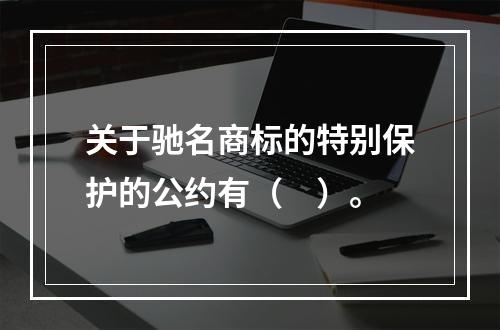 关于驰名商标的特别保护的公约有（　）。